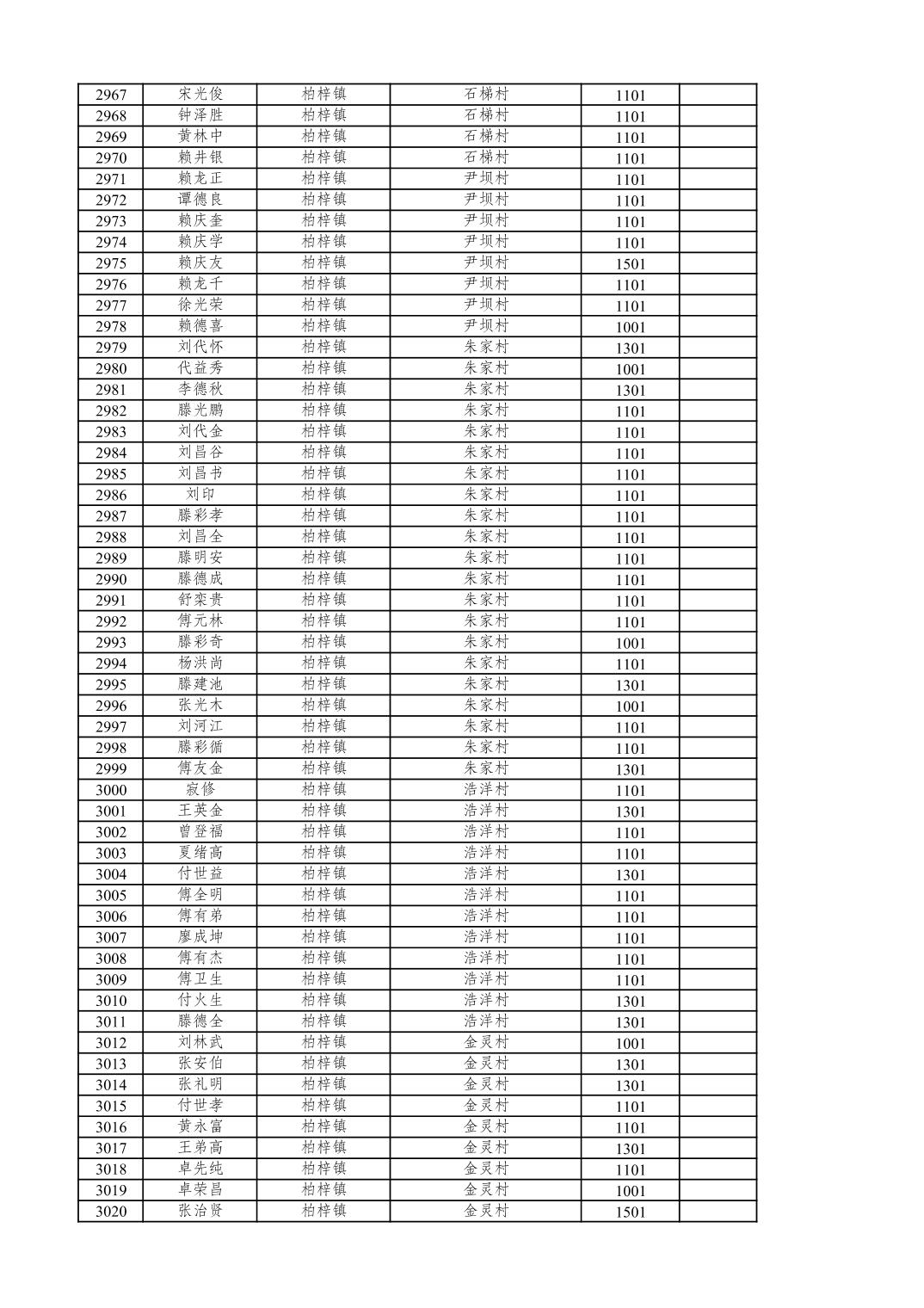 | 2967 | 宋光俊 | 柏梓镇 | 石梯村 | 1101 |  |
|---|---|---|---|---|---|
| 2968 | 钟泽胜 | 柏梓镇 | 石梯村 | 1101 |  |
| 2969 | 黄林中 | 柏梓镇 | 石梯村 | 1101 |  |
| 2970 | 赖井银 | 柏梓镇 | 石梯村 | 1101 |  |
| 2971 | 赖龙正 | 柏梓镇 | 尹坝村 | 1101 |  |
| 2972 | 谭德良 | 柏梓镇 | 尹坝村 | 1101 |  |
| 2973 | 赖庆奎 | 柏梓镇 | 尹坝村 | 1101 |  |
| 2974 | 赖庆学 | 柏梓镇 | 尹坝村 | 1101 |  |
| 2975 | 赖庆友 | 柏梓镇 | 尹坝村 | 1501 |  |
| 2976 | 赖龙千 | 柏梓镇 | 尹坝村 | 1101 |  |
| 2977 | 徐光荣 | 柏梓镇 | 尹坝村 | 1101 |  |
| 2978 | 赖德喜 | 柏梓镇 | 尹坝村 | 1001 |  |
| 2979 | 刘代怀 | 柏梓镇 | 朱家村 | 1301 |  |
| 2980 | 代益秀 | 柏梓镇 | 朱家村 | 1001 |  |
| 2981 | 李德秋 | 柏梓镇 | 朱家村 | 1301 |  |
| 2982 | 滕光鹏 | 柏梓镇 | 朱家村 | 1101 |  |
| 2983 | 刘代金 | 柏梓镇 | 朱家村 | 1101 |  |
| 2984 | 刘昌谷 | 柏梓镇 | 朱家村 | 1101 |  |
| 2985 | 刘昌书 | 柏梓镇 | 朱家村 | 1101 |  |
| 2986 | 刘印 | 柏梓镇 | 朱家村 | 1101 |  |
| 2987 | 滕彩孝 | 柏梓镇 | 朱家村 | 1101 |  |
| 2988 | 刘昌全 | 柏梓镇 | 朱家村 | 1101 |  |
| 2989 | 滕明安 | 柏梓镇 | 朱家村 | 1101 |  |
| 2990 | 滕德成 | 柏梓镇 | 朱家村 | 1101 |  |
| 2991 | 舒栾贵 | 柏梓镇 | 朱家村 | 1101 |  |
| 2992 | 傅元林 | 柏梓镇 | 朱家村 | 1101 |  |
| 2993 | 滕彩奇 | 柏梓镇 | 朱家村 | 1001 |  |
| 2994 | 杨洪尚 | 柏梓镇 | 朱家村 | 1101 |  |
| 2995 | 滕建池 | 柏梓镇 | 朱家村 | 1301 |  |
| 2996 | 张光木 | 柏梓镇 | 朱家村 | 1001 |  |
| 2997 | 刘河江 | 柏梓镇 | 朱家村 | 1101 |  |
| 2998 | 滕彩循 | 柏梓镇 | 朱家村 | 1101 |  |
| 2999 | 傅友金 | 柏梓镇 | 朱家村 | 1301 |  |
| 3000 | 寂修 | 柏梓镇 | 浩洋村 | 1101 |  |
| 3001 | 王英金 | 柏梓镇 | 浩洋村 | 1301 |  |
| 3002 | 曾登福 | 柏梓镇 | 浩洋村 | 1101 |  |
| 3003 | 夏绪高 | 柏梓镇 | 浩洋村 | 1101 |  |
| 3004 | 付世益 | 柏梓镇 | 浩洋村 | 1301 |  |
| 3005 | 傅全明 | 柏梓镇 | 浩洋村 | 1101 |  |
| 3006 | 傅有弟 | 柏梓镇 | 浩洋村 | 1101 |  |
| 3007 | 廖成坤 | 柏梓镇 | 浩洋村 | 1101 |  |
| 3008 | 傅有杰 | 柏梓镇 | 浩洋村 | 1101 |  |
| 3009 | 傅卫生 | 柏梓镇 | 浩洋村 | 1101 |  |
| 3010 | 付火生 | 柏梓镇 | 浩洋村 | 1301 |  |
| 3011 | 滕德全 | 柏梓镇 | 浩洋村 | 1301 |  |
| 3012 | 刘林武 | 柏梓镇 | 金灵村 | 1001 |  |
| 3013 | 张安伯 | 柏梓镇 | 金灵村 | 1301 |  |
| 3014 | 张礼明 | 柏梓镇 | 金灵村 | 1301 |  |
| 3015 | 付世孝 | 柏梓镇 | 金灵村 | 1101 |  |
| 3016 | 黄永富 | 柏梓镇 | 金灵村 | 1101 |  |
| 3017 | 王弟高 | 柏梓镇 | 金灵村 | 1301 |  |
| 3018 | 卓先纯 | 柏梓镇 | 金灵村 | 1101 |  |
| 3019 | 卓荣昌 | 柏梓镇 | 金灵村 | 1001 |  |
| 3020 | 张治贤 | 柏梓镇 | 金灵村 | 1501 |  |